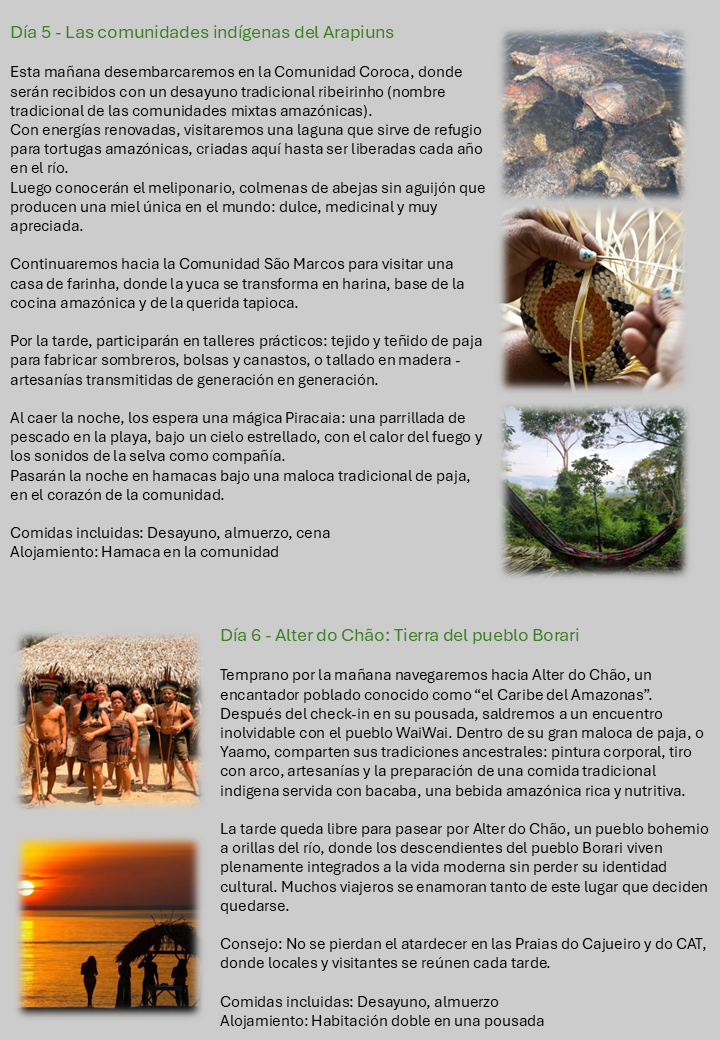 Día 5 - Las comunidades indígenas del Arapiuns

Esta mañana desembarcaremos en la Comunidad Coroca, donde serán recibidos con un desayuno tradicional ribeirinho (nombre tradicional de las comunidades mixtas amazónicas).
Con energías renovadas, visitaremos una laguna que sirve de refugio para tortugas amazónicas, criadas aquí hasta ser liberadas cada año en el río.
Luego conocerán el meliponario, colmenas de abejas sin aguijón que producen una miel única en el mundo: dulce, medicinal y muy apreciada.

Continuaremos hacia la Comunidad São Marcos para visitar una casa de farinha, donde la yuca se transforma en harina, base de la cocina amazónica y de la querida tapioca.

Por la tarde, participarán en talleres prácticos: tejido y teñido de paja para fabricar sombreros, bolsas y canastos, o tallado en madera - artesanías transmitidas de generación en generación.

Al caer la noche, los espera una mágica Piracaia: una parrillada de pescado en la playa, bajo un cielo estrellado, con el calor del fuego y los sonidos de la selva como compañía.
Pasarán la noche en hamacas bajo una maloca tradicional de paja, en el corazón de la comunidad.

Comidas incluidas: Desayuno, almuerzo, cena
Alojamiento: Hamaca en la comunidad

Día 6 - Alter do Chão: Tierra del pueblo Borari

Temprano por la mañana navegaremos hacia Alter do Chão, un encantador poblado conocido como “el Caribe del Amazonas”. Después del check-in en su pousada, saldremos a un encuentro inolvidable con el pueblo WaiWai. Dentro de su gran maloca de paja, o Yaamo, comparten sus tradiciones ancestrales: pintura corporal, tiro con arco, artesanías y la preparación de una comida tradicional indígena servida con bacaba, una bebida amazónica rica y nutritiva.

La tarde queda libre para pasear por Alter do Chão, un pueblo bohemio a orillas del río, donde los descendientes del pueblo Borari viven plenamente integrados a la vida moderna sin perder su identidad cultural. Muchos viajeros se enamoran tanto de este lugar que deciden quedarse.

Consejo: No se pierdan el atardecer en las Praias do Cajueiro y do CAT, donde locales y visitantes se reúnen cada tarde.

Comidas incluidas: Desayuno, almuerzo
Alojamiento: Habitación doble en una pousada